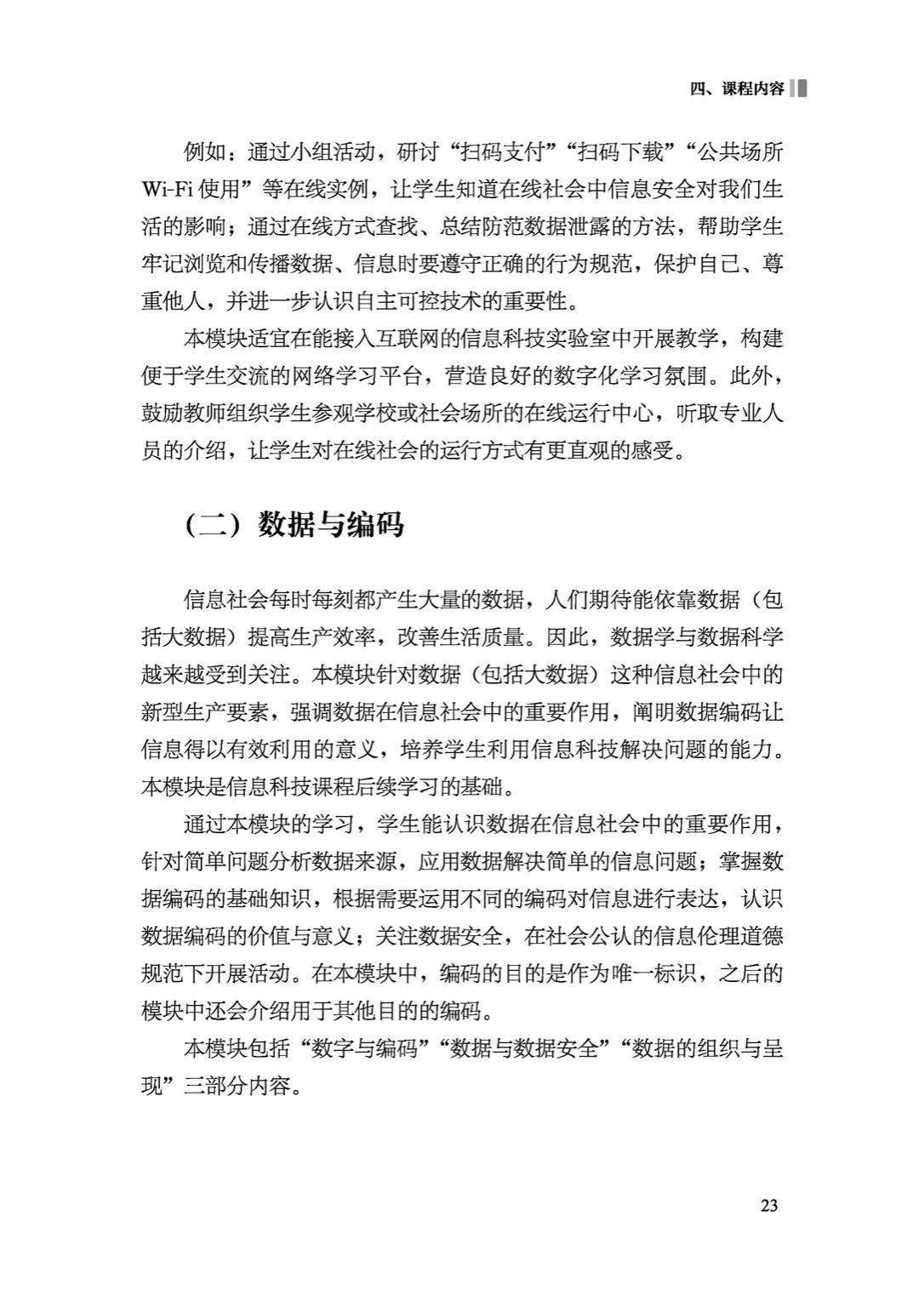 四、课程内容

例如：通过小组活动，研讨“扫码支付”“扫码下载”“公共场所Wi-Fi使用”等在线实例，让学生知道在线社会中信息安全对我们生活的影响；通过在线方式查找、总结防范数据泄露的方法，帮助学生牢记浏览和传播数据、信息时要遵守正确的行为规范，保护自己、尊重他人，并进一步认识自主可控技术的重要性。

本模块适宜在能接入互联网的信息科技实验室中开展教学，构建便于学生交流的网络学习平台，营造良好的数字化学习氛围。此外，鼓励教师组织学生参观学校或社会场所的在线运行中心，听取专业人员的介绍，让学生对在线社会的运行方式有更直观的感受。

（二）数据与编码

信息社会每时每刻都产生大量的数据，人们期待能依靠数据（包括大数据）提高生产效率，改善生活质量。因此，数据学与数据科学越来越受到关注。本模块针对数据（包括大数据）这种信息社会中的新型生产要素，强调数据在信息社会中的重要作用，阐明数据编码让信息得以有效利用的意义，培养学生利用信息科技解决问题的能力。本模块是信息科技课程后续学习的基础。

通过本模块的学习，学生能认识数据在信息社会中的重要作用，针对简单问题分析数据来源，应用数据解决简单的信息问题；掌握数据编码的基础知识，根据需要运用不同的编码对信息进行表达，认识数据编码的价值与意义；关注数据安全，在社会公认的信息伦理道德规范下开展活动。在本模块中，编码的目的是作为唯一标识，之后的模块中还会介绍用于其他目的的编码。

本模块包括“数字与编码”“数据与数据安全”“数据的组织与呈现”三部分内容。

23